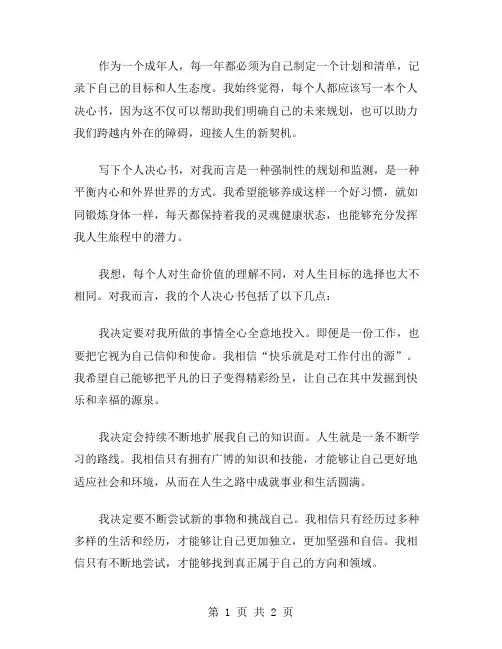 作为一个成年人，每一年都必须为自己制定一个计划和清单，记录下自己的目标和人生态度。我始终觉得，每个人都应该写一本个人决心书，因为这不仅可以帮助我们明确自己的未来规划，也可以助力我们跨越内外在的障碍，迎接人生的新契机。

写下个人决心书，对我而言是一种强制性的规划和监测，是一种平衡内心和外界世界的方式。我希望能够养成这样一个好习惯，就如同锻炼身体一样，每天都保持着我的灵魂健康状态，也能够充分发挥我人生旅程中的潜力。

我想，每个人对生命价值的理解不同，对人生目标的选择也大不相同。对我而言，我的个人决心书包括了以下几点：

我决定要对我所做的事情全心全意地投入。即便是一份工作，也要把它视为自己信仰和使命。我相信“快乐就是对工作付出的源”。我希望自己能够把平凡的日子变得精彩纷呈，让自己在其中发掘到快乐和幸福的源泉。

我决定会持续不断地扩展我自己的知识面。人生就是一条不断学习的路线。我相信只有拥有广博的知识和技能，才能够让自己更好地适应社会和环境，从而在人生之路中成就事业和生活圆满。

我决定要不断尝试新的事物和挑战自己。我相信只有经历过多种多样的生活和经历，才能够让自己更加独立，更加坚强和自信。我相信只有不断地尝试，才能够找到真正属于自己的方向和领域。

第 1 页 共 2 页